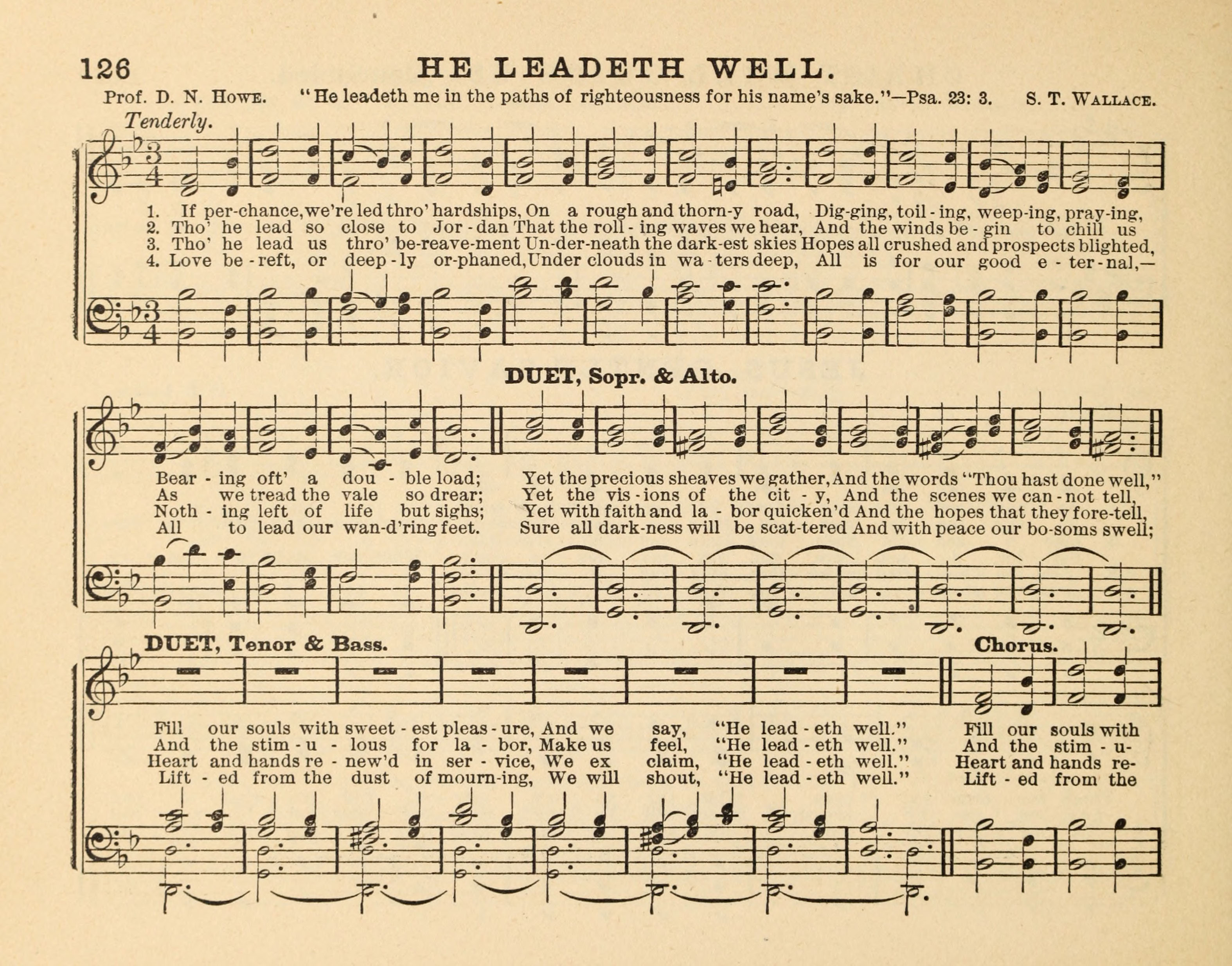 126 HE LEADETH WELL.

Prof. D. N. Howe. "He leadeth me in the paths of righteousness for his name's sake."—Psa. 23: 3. S. T. Wallace.

Tenderly.

1. If per-chance, we're led thro' hardships, On a rough and thorn-y road, Dig-ging, toil-ing, weep-ing, pray-ing,
2. Tho' he lead so close to Jor-dan That the roll-ing waves we hear, And the winds be-gin to chill us
3. Tho' he lead us thro' be-reave-ment Un-der-neath the dark-est skies Hopes all crushed and prospects blighted,
4. Love be-reft, or deep-ly or-phaned, Under clouds in wa-ters deep, All is for our good e-ter-nal,—

DUET, Sopr. & Alto.

Bear-ing oft' a dou-ble load; Yet the precious sheaves we gather, And the words "Thou hast done well,"
As we tread the vale so drear; Yet the vis-ions of the cit-y, And the scenes we can-not tell,
Noth-ing left of life but sighs; Yet with faith and la-bor quicken'd And the hopes that they fore-tell,
All to lead our wan-d'ring feet. Sure all dark-ness will be scat-tered And with peace our bo-soms swell;

DUET, Tenor & Bass. Chorus.

Fill our souls with sweet-est pleas-ure, And we say, "He lead-eth well." Fill our souls with
And the stim-u-lous for la-bor, Make us feel, "He lead-eth well." And the stim-u-
Heart and hands re-new'd in ser-vice, We ex claim, "He lead-eth well." Heart and hands re-
Lift-ed from the dust of mourn-ing, We will shout, "He lead-eth well." Lift-ed from the